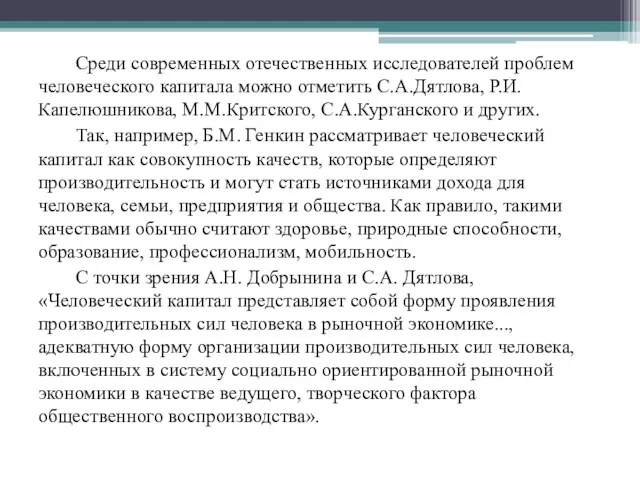 Среди современных отечественных исследователей проблем человеческого капитала можно отметить С.А.Дятлова, Р.И. Капелюшникова, М.М.Критского, С.А.Курганского и других.

Так, например, Б.М. Генкин рассматривает человеческий капитал как совокупность качеств, которые определяют производительность и могут стать источниками дохода для человека, семьи, предприятия и общества. Как правило, такими качествами обычно считают здоровье, природные способности, образование, профессионализм, мобильность.

С точки зрения А.Н. Добрынина и С.А. Дятлова, «Человеческий капитал представляет собой форму проявления производительных сил человека в рыночной экономике..., адекватную форму организации производительных сил человека, включенных в систему социально ориентированной рыночной экономики в качестве ведущего, творческого фактора общественного воспроизводства».